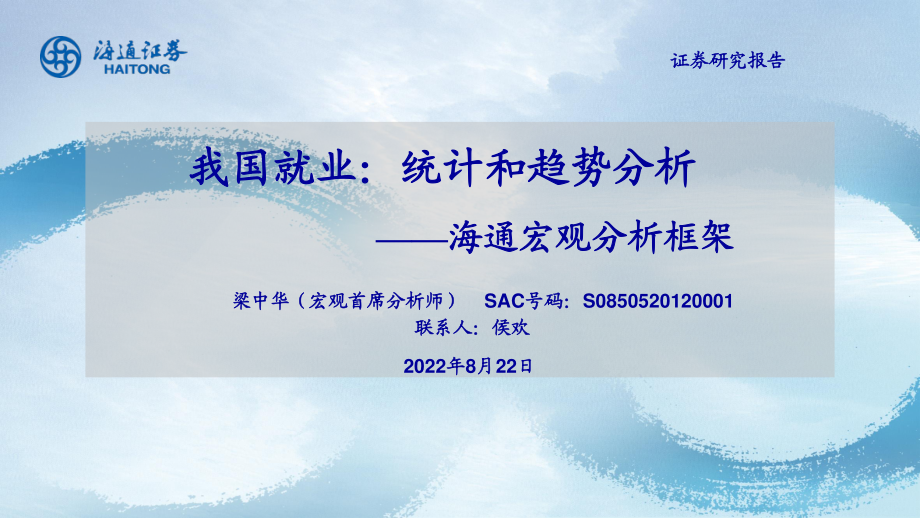 海通证券
HAITONG

证券研究报告

我国就业：统计和趋势分析

——海通宏观分析框架

梁中华（宏观首席分析师） SAC号码：S0850520120001
联系人：侯欢

2022年8月22日